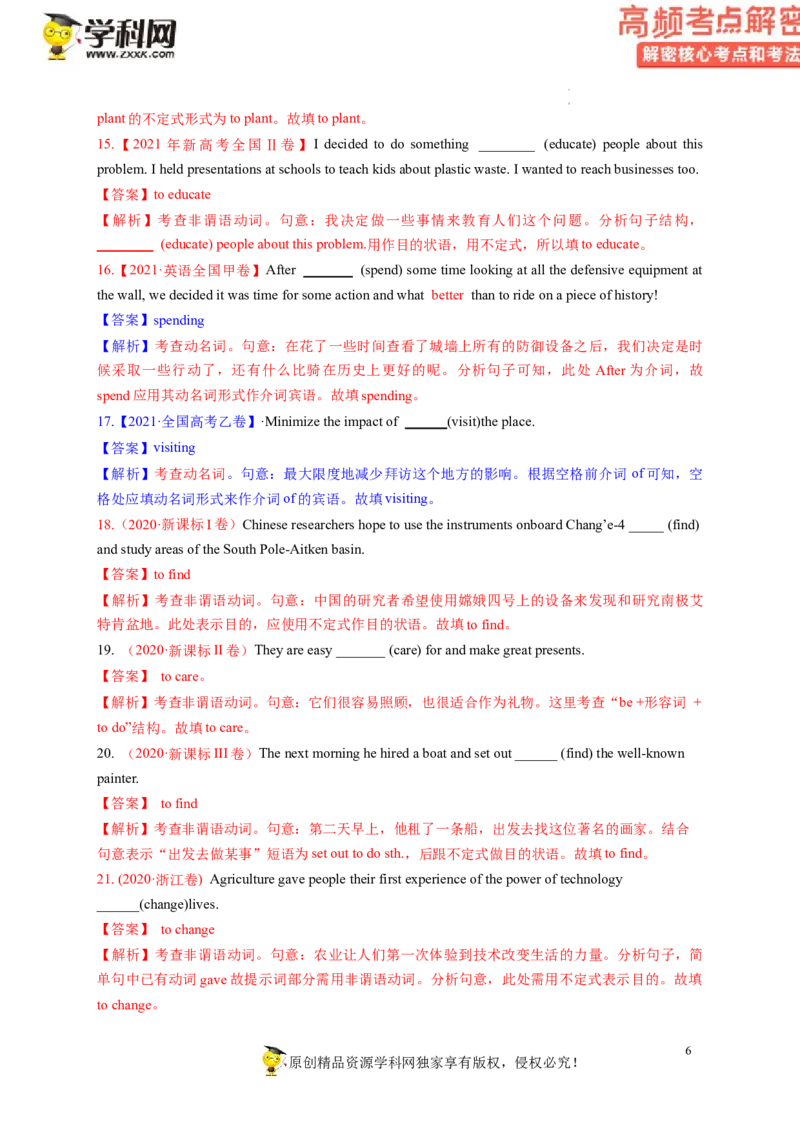 学科网
www.zxxk.com

高频考点解密
解密核心考点和考法

plant的不定式形式为to plant。故填to plant。

15.【2021年新高考全国II卷】I decided to do something ____ (educate) people about this problem. I held presentations at schools to teach kids about plastic waste. I wanted to reach businesses too.

【答案】to educate

【解析】考查非谓语动词。句意：我决定做一些事情来教育人们这个问题。分析句子结构，____ (educate) people about this problem.用作目的状语，用不定式，所以填to educate。

16.【2021·英语全国甲卷】After ____ (spend) some time looking at all the defensive equipment at the wall, we decided it was time for some action and what better than to ride on a piece of history!

【答案】spending

【解析】考查动名词。句意：在花了一些时间查看了城墙上所有的防御设备之后，我们决定是时候采取一些行动了，还有什么比骑在历史上更好的呢。分析句子可知，此处After为介词，故spend应用其动名词形式作介词宾语。故填spending。

17.【2021·全国高考乙卷】·Minimize the impact of ____(visit)the place.

【答案】visiting

【解析】考查动名词。句意：最大限度地减少拜访这个地方的影响。根据空格前介词of可知，空格处应填动名词形式来作介词of的宾语。故填visiting。

18.（2020·新课标I卷）Chinese researchers hope to use the instruments onboard Chang'e-4 ____ (find) and study areas of the South Pole-Aitken basin.

【答案】to find

【解析】考查非谓语动词。句意：中国的研究者希望使用嫦娥四号上的设备来发现和研究南极艾特肯盆地。此处表示目的，应使用不定式作目的状语。故填to find。

19. （2020·新课标II卷）They are easy ____ (care) for and make great presents.

【答案】 to care。

【解析】考查非谓语动词。句意：它们很容易照顾，也很适合作为礼物。这里考查“be +形容词 + to do”结构。故填to care。

20. （2020·新课标III卷）The next morning he hired a boat and set out ____ (find) the well-known painter.

【答案】 to find

【解析】考查非谓语动词。句意：第二天早上，他租了一条船，出发去找这位著名的画家。结合句意表示“出发去做某事”短语为set out to do sth.，后跟不定式做目的状语。故填to find。

21. (2020·浙江卷) Agriculture gave people their first experience of the power of technology ____(change)lives.

【答案】 to change

【解析】考查非谓语动词。句意：农业让人们第一次体验到技术改变生活的力量。分析句子，简单句中已有动词gave故提示词部分需用非谓语动词。分析句意，此处需用不定式表示目的。故填to change。

6

原创精品资源学科网独家享有版权，侵权必究！